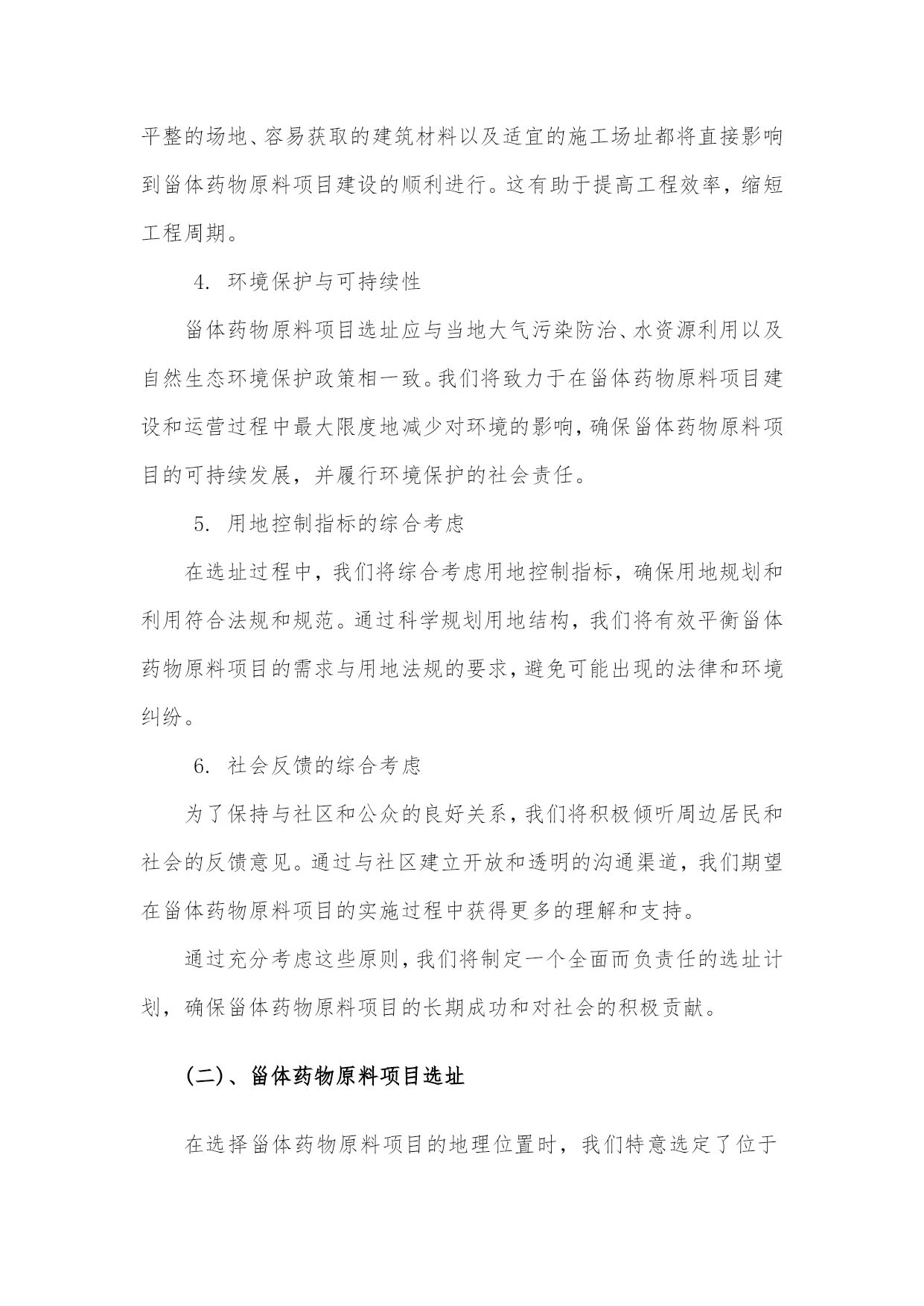 平整的场地、容易获取的建筑材料以及适宜的施工场址都将直接影响到甾体药物原料项目建设的顺利进行。这有助于提高工程效率，缩短工程周期。

4. 环境保护与可持续性

甾体药物原料项目选址应与当地大气污染防治、水资源利用以及自然生态环境保护政策相一致。我们将致力于在甾体药物原料项目建设和运营过程中最大限度地减少对环境的影响，确保甾体药物原料项目的可持续发展，并履行环境保护的社会责任。

5. 用地控制指标的综合考虑

在选址过程中，我们将综合考虑用地控制指标，确保用地规划和利用符合法规和规范。通过科学规划用地结构，我们将有效平衡甾体药物原料项目的需求与用地法规的要求，避免可能出现的法律和环境纠纷。

6. 社会反馈的综合考虑

为了保持与社区和公众的良好关系，我们将积极倾听周边居民和社会的反馈意见。通过与社区建立开放和透明的沟通渠道，我们期望在甾体药物原料项目的实施过程中获得更多的理解和支持。

通过充分考虑这些原则，我们将制定一个全面而负责任的选址计划，确保甾体药物原料项目的长期成功和对社会的积极贡献。

(二)、甾体药物原料项目选址

在选择甾体药物原料项目的地理位置时，我们特意选定了位于